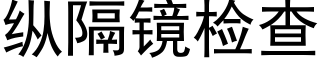 纵隔镜检查